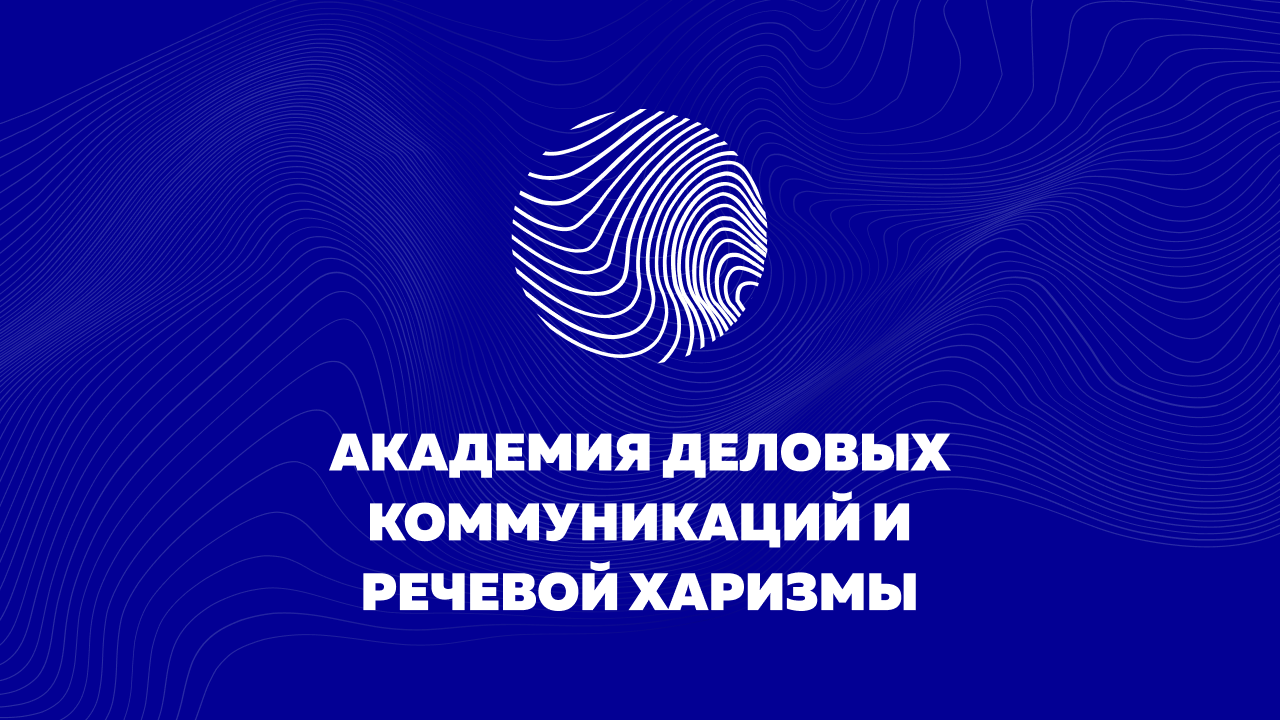 АКАДЕМИЯ ДЕЛОВЫХ КОММУНИКАЦИЙ И РЕЧЕВОЙ ХАРИЗМЫ